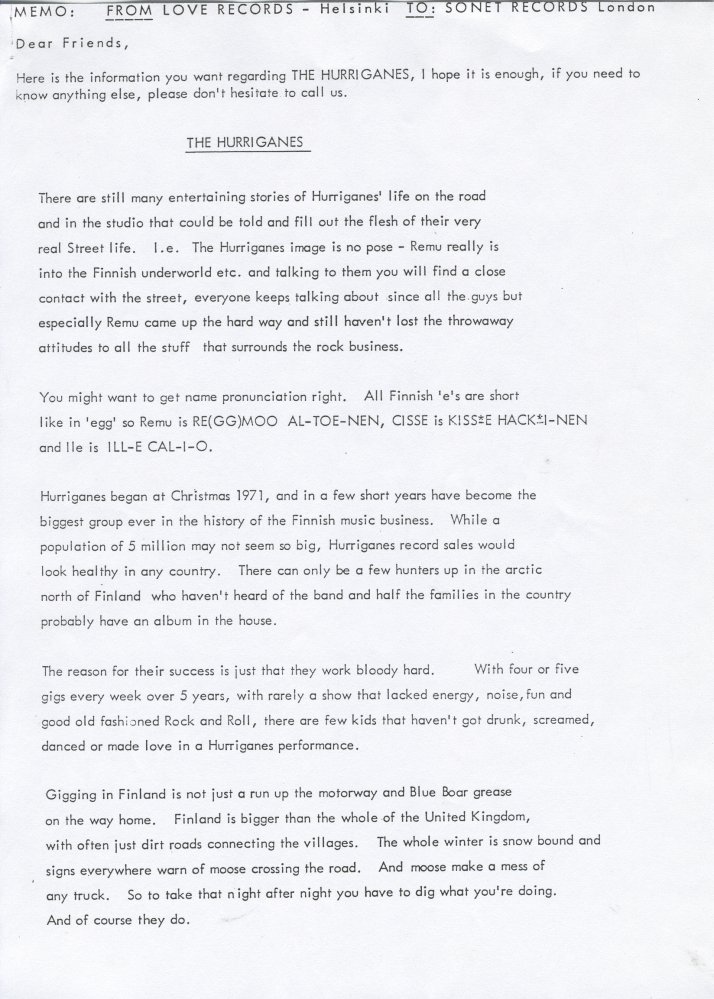 MEMO: FROM LOVE RECORDS - Helsinki TO: SONET RECORDS London

Dear Friends,

Here is the information you want regarding THE HURRIGANES, I hope it is enough, if you need to know anything else, please don't hesitate to call us.

THE HURRIGANES

There are still many entertaining stories of Hurriganes' life on the road and in the studio that could be told and fill out the flesh of their very real Street life. I.e. The Hurriganes image is no pose - Remu really is into the Finnish underworld etc. and talking to them you will find a close contact with the street, everyone keeps talking about since all the guys but especially Remu came up the hard way and still haven't lost the throwaway attitudes to all the stuff that surrounds the rock business.

You might want to get name pronunciation right. All Finnish 'e's are short like in 'egg' so Remu is RE(GG)MOO AL-TOE-NEN, CISSE is KISS±E HACK±I-NEN and Ile is ILL-E CAL-I-O.

Hurriganes began at Christmas 1971, and in a few short years have become the biggest group ever in the history of the Finnish music business. While a population of 5 million may not seem so big, Hurriganes record sales would look healthy in any country. There can only be a few hunters up in the arctic north of Finland who haven't heard of the band and half the families in the country probably have an album in the house.

The reason for their success is just that they work bloody hard. With four or five gigs every week over 5 years, with rarely a show that lacked energy, noise, fun and good old fashioned Rock and Roll, there are few kids that haven't got drunk, screamed, danced or made love in a Hurriganes performance.

Gigging in Finland is not just a run up the motorway and Blue Boar grease on the way home. Finland is bigger than the whole of the United Kingdom, with often just dirt roads connecting the villages. The whole winter is snow bound and signs everywhere warn of moose crossing the road. And moose make a mess of any truck. So to take that night after night you have to dig what you're doing. And of course they do.